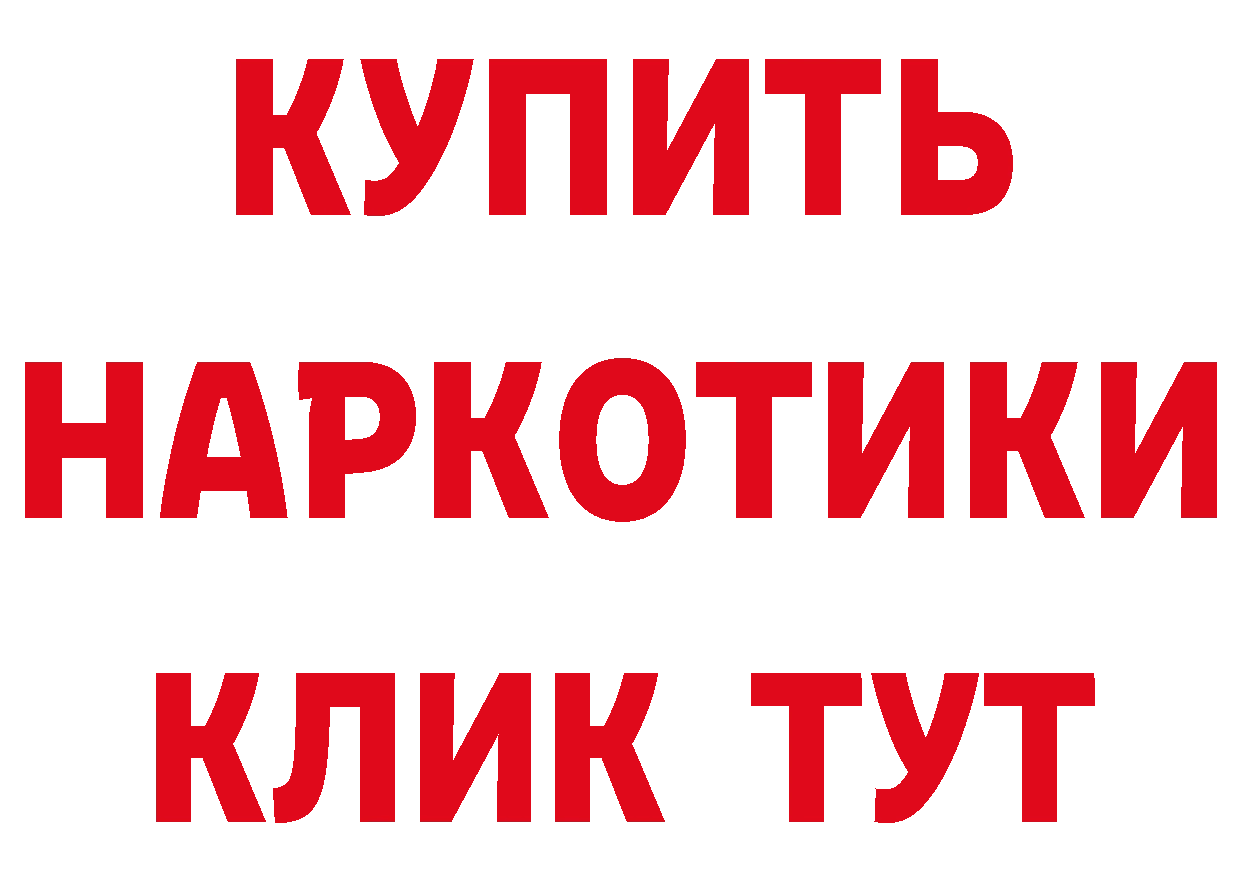 КУПИТЬ
НАРКОТИКИ
КЛИК ТУТ